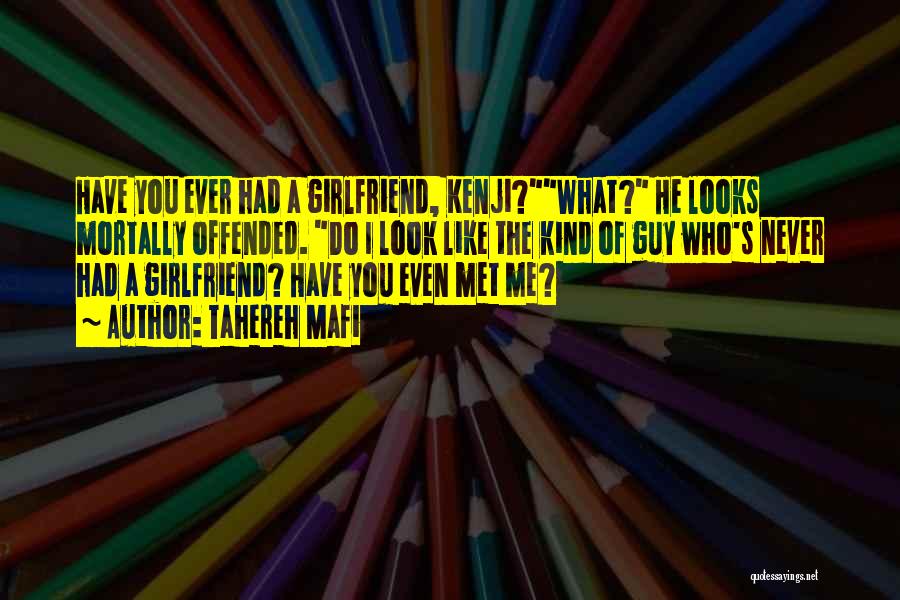 HAVE YOU EVER HAD A GIRLFRIEND, KENJI?""WHAT?" HE LOOKS MORTALLY OFFENDED. "DO I LOOK LIKE THE KIND OF GUY WHO'S NEVER HAD A GIRLFRIEND? HAVE YOU EVEN MET ME?

~ AUTHOR: TAHEREH MAFI

quotessayings.net